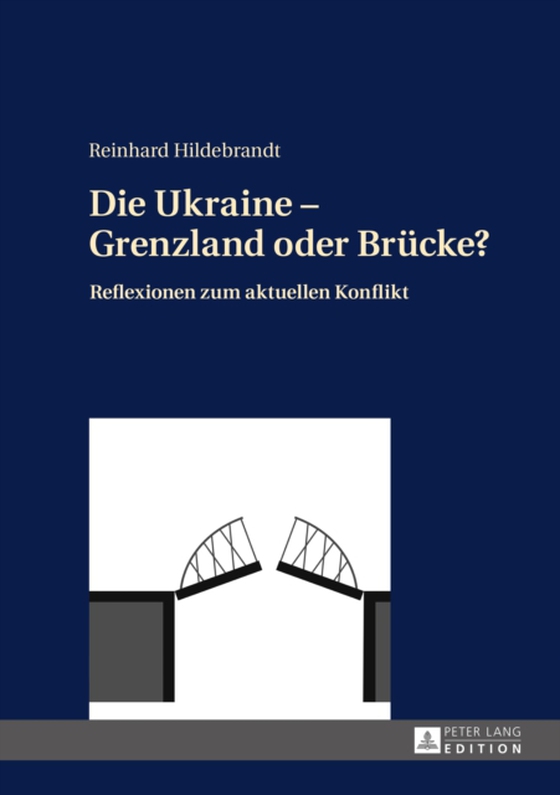 Reinhard Hildebrandt

Die Ukraine – Grenzland oder Brücke?

Reflexionen zum aktuellen Konflikt

PETER LANG
EDITION